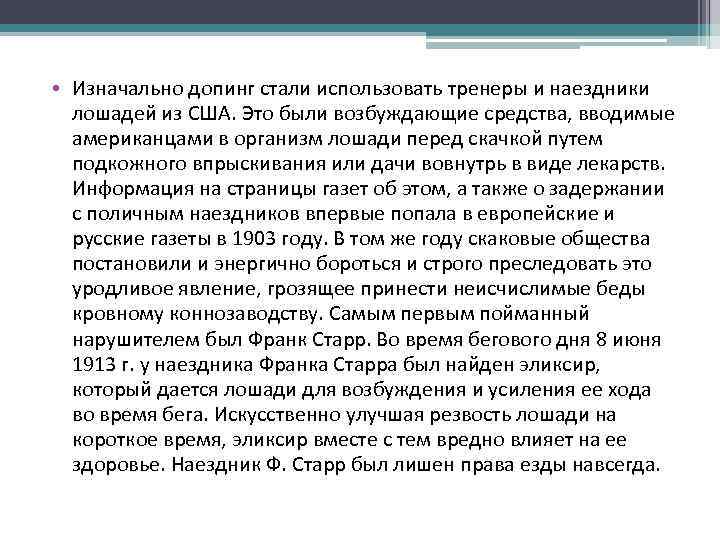 • Изначально допинг стали использовать тренеры и наездники лошадей из США. Это были возбуждающие средства, вводимые американцами в организм лошади перед скачкой путем подкожного впрыскивания или дачи вовнутрь в виде лекарств. Информация на страницы газет об этом, а также о задержании с поличным наездников впервые попала в европейские и русские газеты в 1903 году. В том же году скаковые общества постановили и энергично бороться и строго преследовать это уродливое явление, грозящее принести неисчислимые беды кровному коннозаводству. Самым первым пойманный нарушителем был Франк Старр. Во время бегового дня 8 июня 1913 г. у наездника Франка Старра был найден эликсир, который дается лошади для возбуждения и усиления ее хода во время бега. Искусственно улучшая резвость лошади на короткое время, эликсир вместе с тем вредно влияет на ее здоровье. Наездник Ф. Старр был лишен права езды навсегда.